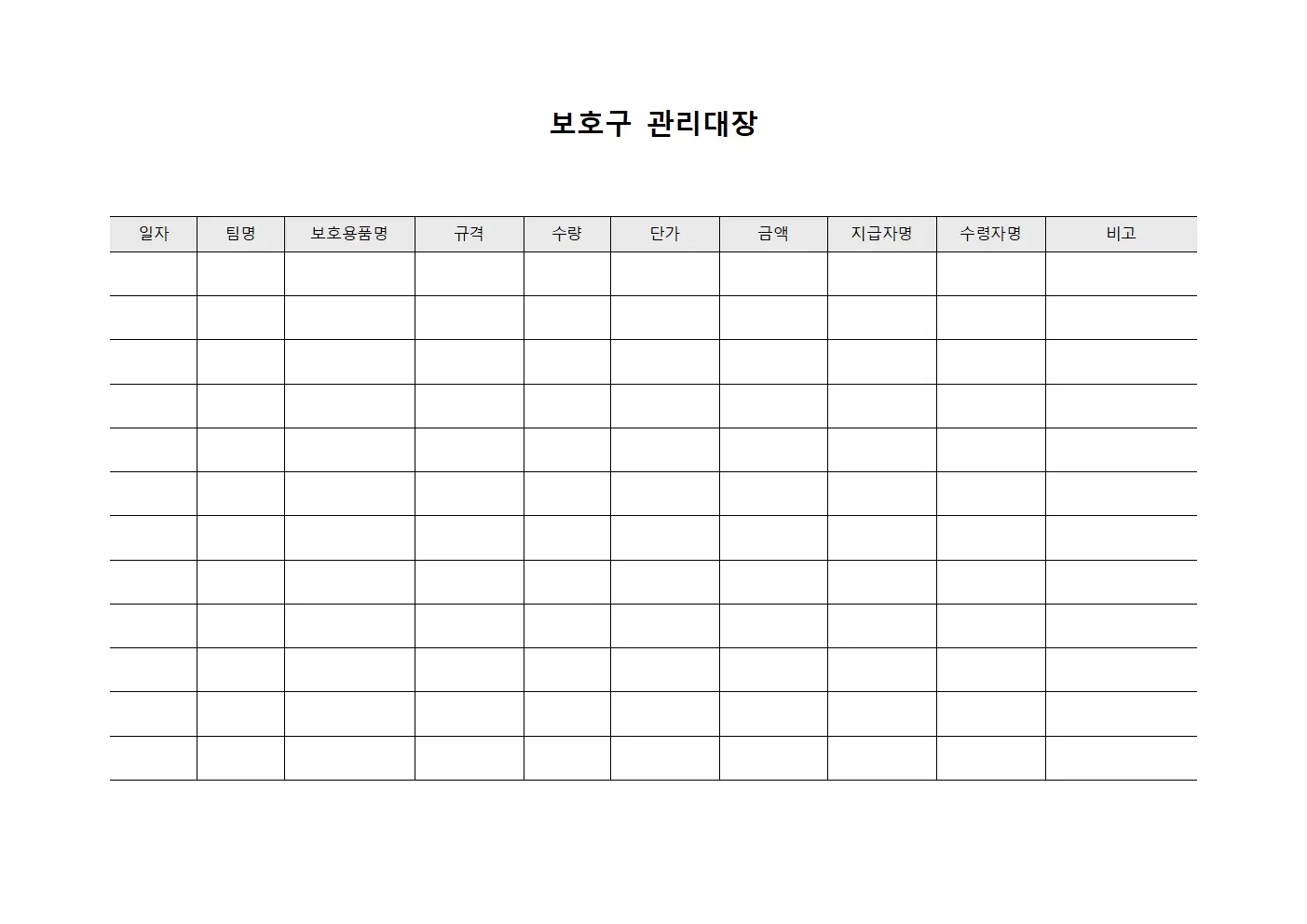 보호구 관리대장

| 일자 | 팀명 | 보호용품명 | 규격 | 수량 | 단가 | 금액 | 지급자명 | 수령자명 | 비고 |
|---|---|---|---|---|---|---|---|---|---|
| | | | | | | | | | |
| | | | | | | | | | |
| | | | | | | | | | |
| | | | | | | | | | |
| | | | | | | | | | |
| | | | | | | | | | |
| | | | | | | | | | |
| | | | | | | | | | |
| | | | | | | | | | |
| | | | | | | | | | |
| | | | | | | | | | |
| | | | | | | | | | |